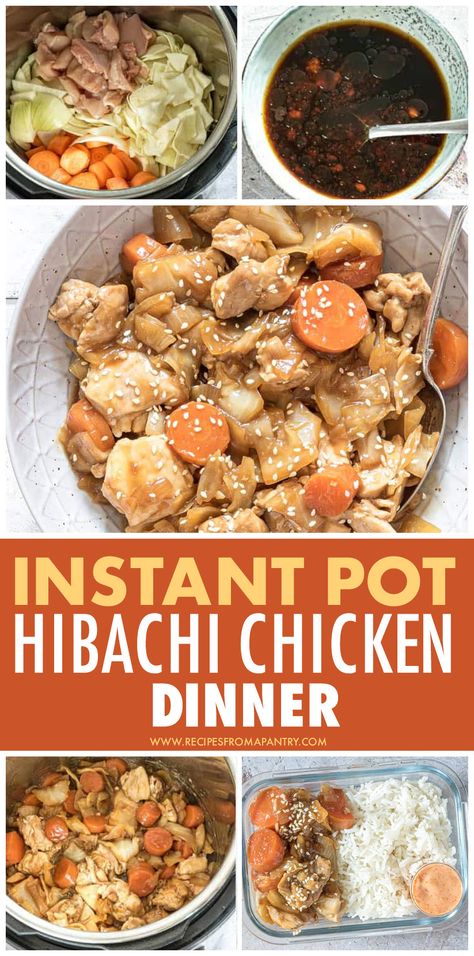 INSTANT POT
HIBACHI CHICKEN
DINNER
WWW.RECIPESFROMAPANTRY.COM